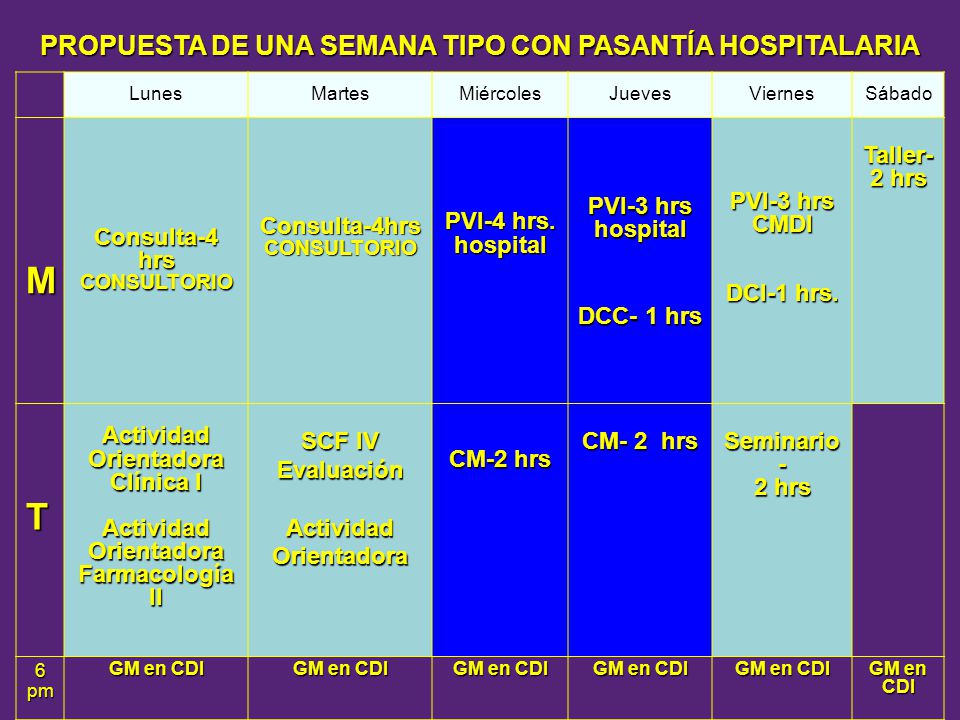 PROPUESTA DE UNA SEMANA TIPO CON PASANTÍA HOSPITALARIA

| | Lunes | Martes | Miércoles | Jueves | Viernes | Sábado |
|---|---|---|---|---|---|---|
| M | Consulta-4 hrs CONSULTORIO | Consulta-4hrs CONSULTORIO | PVI-4 hrs. hospital | PVI-3 hrs hospital DCC- 1 hrs | PVI-3 hrs CMDI DCI-1 hrs. | Taller- 2 hrs |
| T | Actividad Orientadora Clínica I Actividad Orientadora Farmacología II | SCF IV Evaluación Actividad Orientadora | CM-2 hrs | CM- 2 hrs | Seminario - 2 hrs | |
| 6 pm | GM en CDI | GM en CDI | GM en CDI | GM en CDI | GM en CDI | GM en CDI |